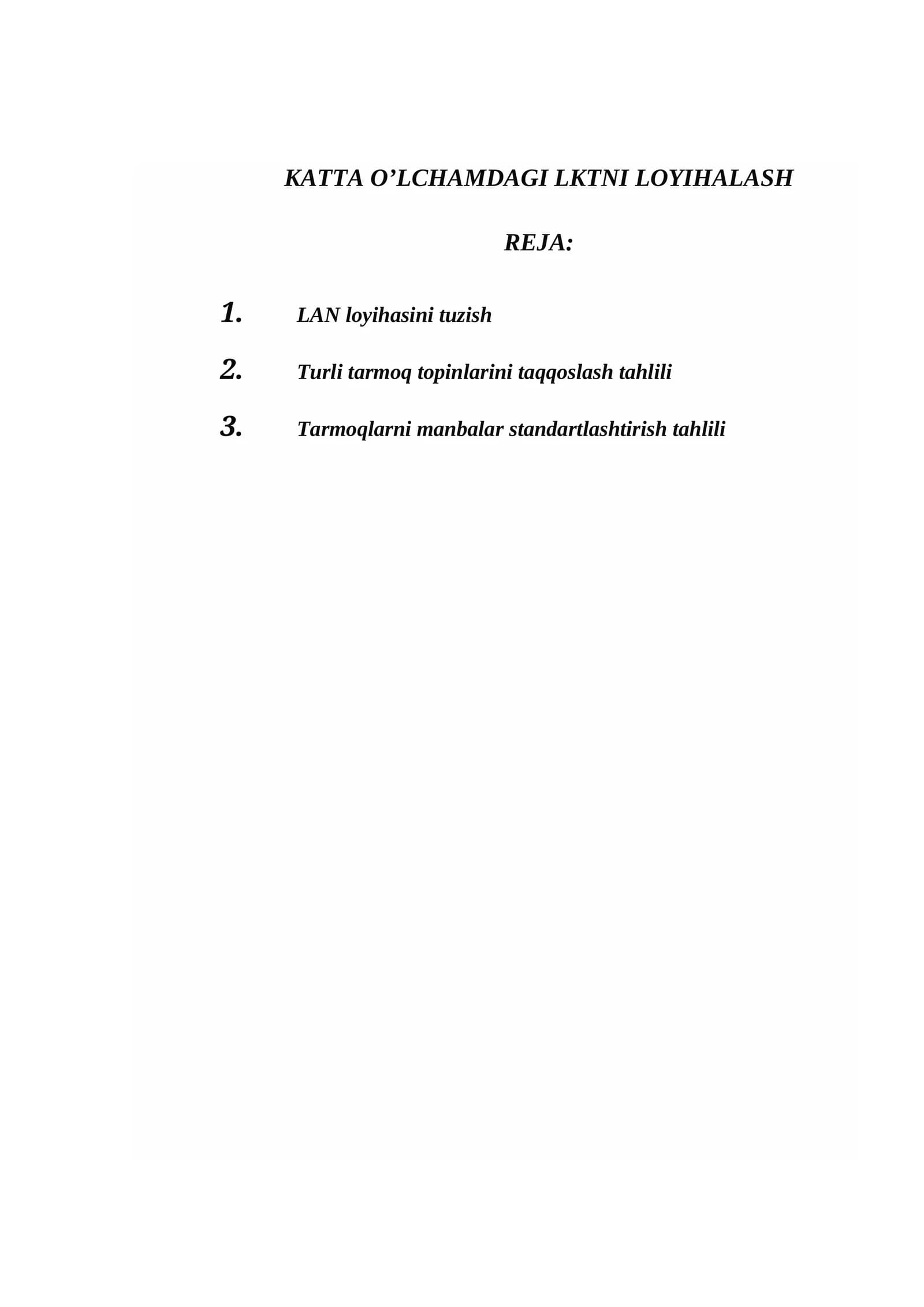 KATTA O’LCHAMDAGI LKTNI LOYIHALASH

REJA:

1. LAN loyihasini tuzish

2. Turli tarmoq topinlarini taqqoslash tahlili

3. Tarmoqlarni manbalar standartlashtirish tahlili